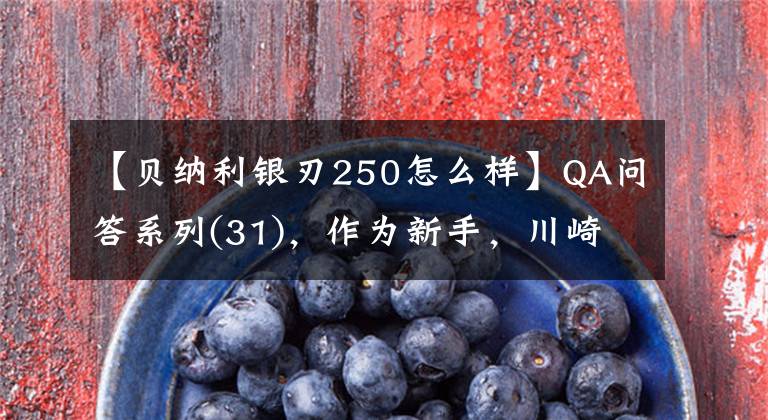 【贝纳利银刃250怎么样】QA问答系列(31)，作为新手，川崎